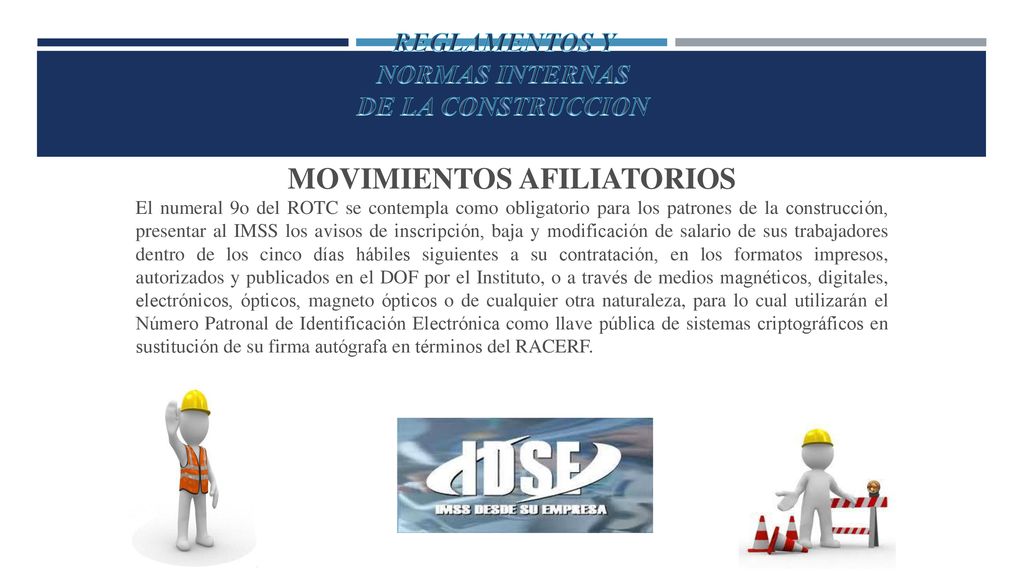 REGLAMENTOS Y
NORMAS INTERNAS
DE LA CONSTRUCCION

MOVIMIENTOS AFILIATORIOS

El numeral 9o del ROTC se contempla como obligatorio para los patrones de la construcción, presentar al IMSS los avisos de inscripción, baja y modificación de salario de sus trabajadores dentro de los cinco días hábiles siguientes a su contratación, en los formatos impresos, autorizados y publicados en el DOF por el Instituto, o a través de medios magnéticos, digitales, electrónicos, ópticos, magneto ópticos o de cualquier otra naturaleza, para lo cual utilizarán el Número Patronal de Identificación Electrónica como llave pública de sistemas criptográficos en sustitución de su firma autógrafa en términos del RACERF.

IDSE
IMSS DESDE SU EMPRESA